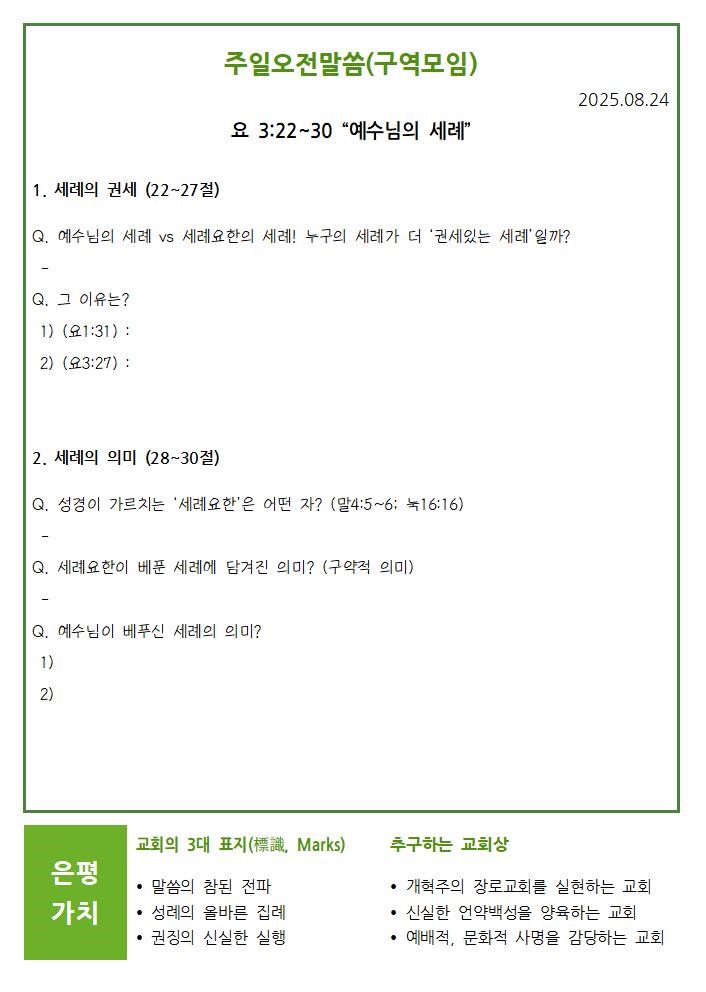 주일오전말씀(구역모임)

2025.08.24

요 3:22~30 “예수님의 세례”

1. 세례의 권세 (22~27절)

Q. 예수님의 세례 vs 세례요한의 세례! 누구의 세례가 더 ‘권세있는 세례’일까?

-

Q. 그 이유는?

1) (요1:31) :

2) (요3:27) :

2. 세례의 의미 (28~30절)

Q. 성경이 가르치는 ‘세례요한’은 어떤 자? (말4:5~6; 눅16:16)

-

Q. 세례요한이 베푼 세례에 담겨진 의미? (구약적 의미)

-

Q. 예수님이 베푸신 세례의 의미?

1)

2)

은평 가치

교회의 3대 표지(標識, Marks)

• 말씀의 참된 전파
• 성례의 올바른 집례
• 권징의 신실한 실행

추구하는 교회상

• 개혁주의 장로교회를 실현하는 교회
• 신실한 언약백성을 양육하는 교회
• 예배적, 문화적 사명을 감당하는 교회